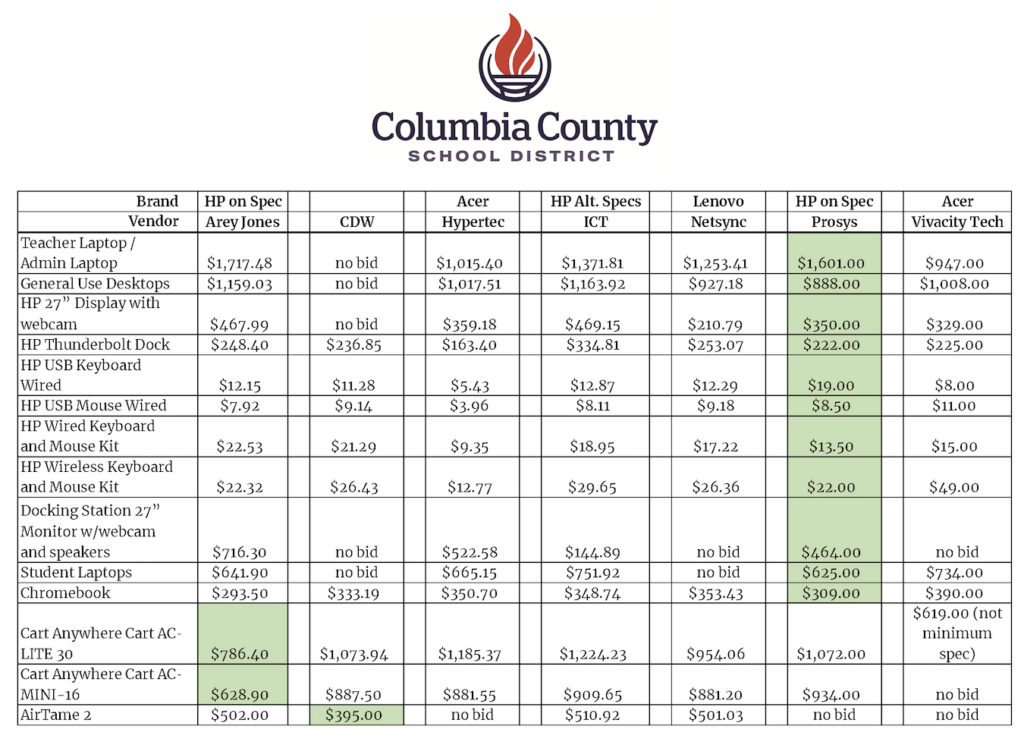 Columbia County
SCHOOL DISTRICT

| Brand | HP on Spec | | Acer | HP Alt. Specs | Lenovo | HP on Spec | Acer |
|---|---|---|---|---|---|---|---|
| Vendor | Arey Jones | CDW | Hypertec | ICT | Netsync | Prosys | Vivacity Tech |
| Teacher Laptop / Admin Laptop | $1,717.48 | no bid | $1,015.40 | $1,371.81 | $1,253.41 | $1,601.00 | $947.00 |
| General Use Desktops | $1,159.03 | no bid | $1,017.51 | $1,163.92 | $927.18 | $888.00 | $1,008.00 |
| HP 27" Display with webcam | $467.99 | no bid | $359.18 | $469.15 | $210.79 | $350.00 | $329.00 |
| HP Thunderbolt Dock | $248.40 | $236.85 | $163.40 | $334.81 | $253.07 | $222.00 | $225.00 |
| HP USB Keyboard Wired | $12.15 | $11.28 | $5.43 | $12.87 | $12.29 | $19.00 | $8.00 |
| HP USB Mouse Wired | $7.92 | $9.14 | $3.96 | $8.11 | $9.18 | $8.50 | $11.00 |
| HP Wired Keyboard and Mouse Kit | $22.53 | $21.29 | $9.35 | $18.95 | $17.22 | $13.50 | $15.00 |
| HP Wireless Keyboard and Mouse Kit | $22.32 | $26.43 | $12.77 | $29.65 | $26.36 | $22.00 | $49.00 |
| Docking Station 27" Monitor w/webcam and speakers | $716.30 | no bid | $522.58 | $144.89 | no bid | $464.00 | no bid |
| Student Laptops | $641.90 | no bid | $665.15 | $751.92 | no bid | $625.00 | $734.00 |
| Chromebook | $293.50 | $333.19 | $350.70 | $348.74 | $353.43 | $309.00 | $390.00 |
| Cart Anywhere Cart AC-LITE 30 | $786.40 | $1,073.94 | $1,185.37 | $1,224.23 | $954.06 | $1,072.00 | $619.00 (not minimum spec) |
| Cart Anywhere Cart AC-MINI-16 | $628.90 | $887.50 | $881.55 | $909.65 | $881.20 | $934.00 | no bid |
| AirTame 2 | $502.00 | $395.00 | no bid | $510.92 | $501.03 | no bid | no bid |